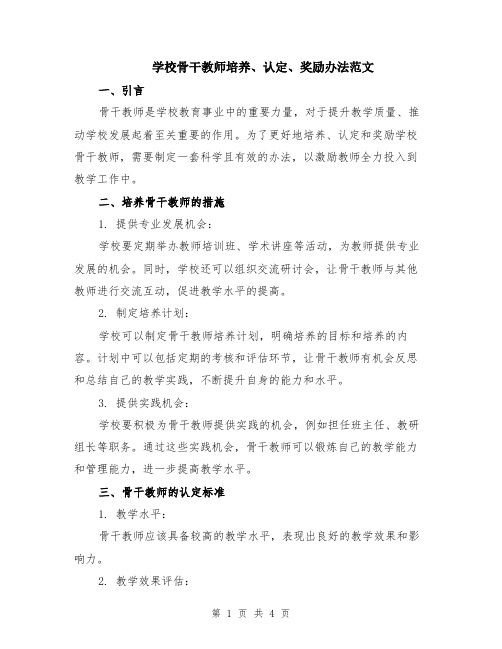 学校骨干教师培养、认定、奖励办法范文

一、引言

骨干教师是学校教育事业中的重要力量，对于提升教学质量、推动学校发展起着至关重要的作用。为了更好地培养、认定和奖励学校骨干教师，需要制定一套科学且有效的办法，以激励教师全力投入到教学工作中。

二、培养骨干教师的措施

1. 提供专业发展机会：

学校要定期举办教师培训班、学术讲座等活动，为教师提供专业发展的机会。同时，学校还可以组织交流研讨会，让骨干教师与其他教师进行交流互动，促进教学水平的提高。

2. 制定培养计划：

学校可以制定骨干教师培养计划，明确培养的目标和培养的内容。计划中可以包括定期的考核和评估环节，让骨干教师有机会反思和总结自己的教学实践，不断提升自身的能力和水平。

3. 提供实践机会：

学校要积极为骨干教师提供实践的机会，例如担任班主任、教研组长等职务。通过这些实践机会，骨干教师可以锻炼自己的教学能力和管理能力，进一步提高教学水平。

三、骨干教师的认定标准

1. 教学水平：

骨干教师应该具备较高的教学水平，表现出良好的教学效果和影响力。

2. 教学效果评估：

第 1 页 共 4 页